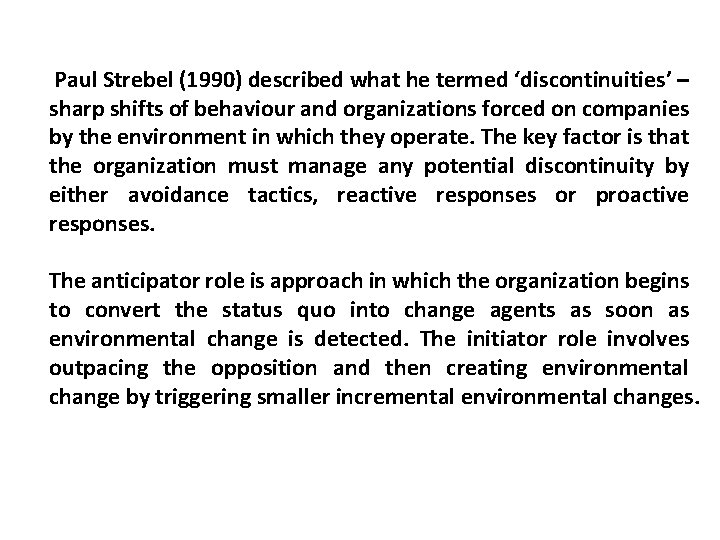 Paul Strebel (1990) described what he termed ‘discontinuities’ – sharp shifts of behaviour and organizations forced on companies by the environment in which they operate. The key factor is that the organization must manage any potential discontinuity by either avoidance tactics, reactive responses or proactive responses.

The anticipator role is approach in which the organization begins to convert the status quo into change agents as soon as environmental change is detected. The initiator role involves outpacing the opposition and then creating environmental change by triggering smaller incremental environmental changes.